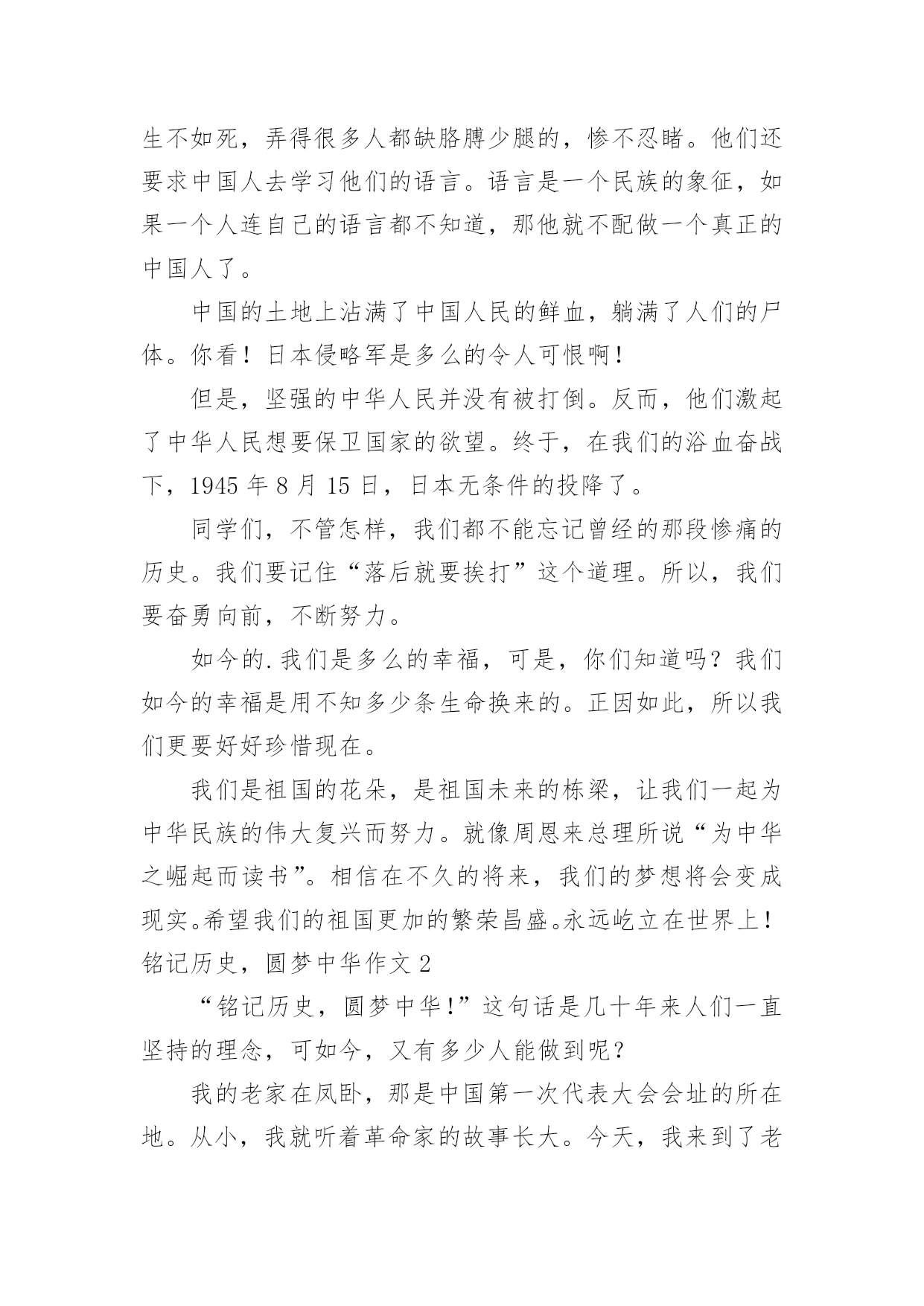 生不如死，弄得很多人都缺胳膊少腿的，惨不忍睹。他们还要求中国人去学习他们的语言。语言是一个民族的象征，如果一个人连自己的语言都不知道，那他就不配做一个真正的中国人了。

中国的土地上沾满了中国人民的鲜血，躺满了人们的尸体。你看！日本侵略军是多么的令人可恨啊！

但是，坚强的中华人民并没有被打倒。反而，他们激起了中华人民想要保卫国家的欲望。终于，在我们的浴血奋战下，1945 年 8 月 15 日，日本无条件的投降了。

同学们，不管怎样，我们都不能忘记曾经的那段惨痛的历史。我们要记住“落后就要挨打”这个道理。所以，我们要奋勇向前，不断努力。

如今的.我们是多么的幸福，可是，你们知道吗？我们如今的幸福是用不知多少条生命换来的。正因如此，所以我们更要好好珍惜现在。

我们是祖国的花朵，是祖国未来的栋梁，让我们一起为中华民族的伟大复兴而努力。就像周恩来总理所说“为中华之崛起而读书”。相信在不久的将来，我们的梦想将会变成现实。希望我们的祖国更加的繁荣昌盛。永远屹立在世界上！

铭记历史，圆梦中华作文 2

“铭记历史，圆梦中华！”这句话是几十年来人们一直坚持的理念，可如今，又有多少人能做到呢？

我的老家在凤卧，那是中国第一次代表大会会址的所在地。从小，我就听着革命家的故事长大。今天，我来到了老